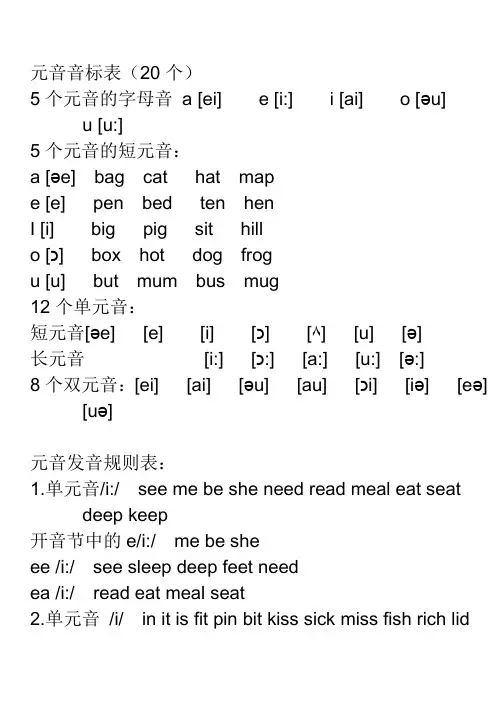 元音音标表（20 个）
5 个元音的字母音 a [ei] e [i:] i [ai] o [əu] u [u:]
5 个元音的短元音：
a [əe] bag cat hat map
e [e] pen bed ten hen
I [i] big pig sit hill
o [ɔ] box hot dog frog
u [u] but mum bus mug
12 个单元音：
短元音[əe] [e] [i] [ɔ] [^] [u] [ə]
长元音 [i:] [ɔ:] [a:] [u:] [ə:]
8 个双元音：[ei] [ai] [əu] [au] [ɔi] [iə] [eə] [uə]

元音发音规则表：
1.单元音/i:/ see me be she need read meal eat seat deep keep
开音节中的 e/i:/ me be she
ee /i:/ see sleep deep feet need
ea /i:/ read eat meal seat
2.单元音 /i/ in it is fit pin bit kiss sick miss fish rich lid